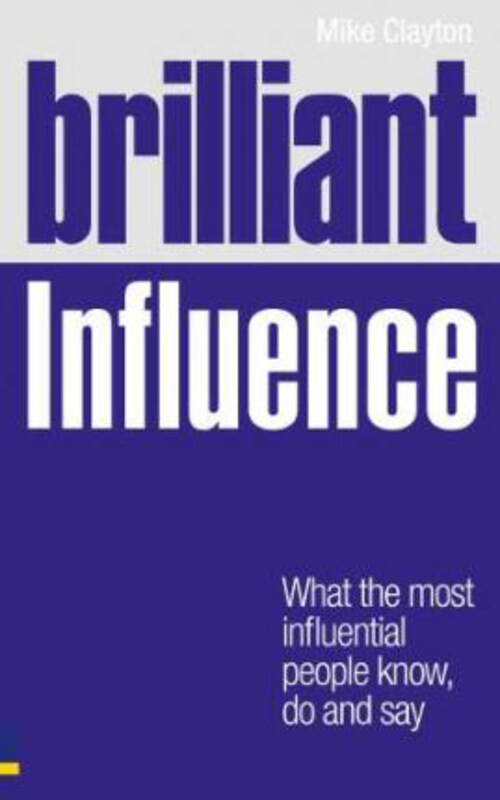 Mike Clayton

brilliant

Influence

What the most influential people know, do and say